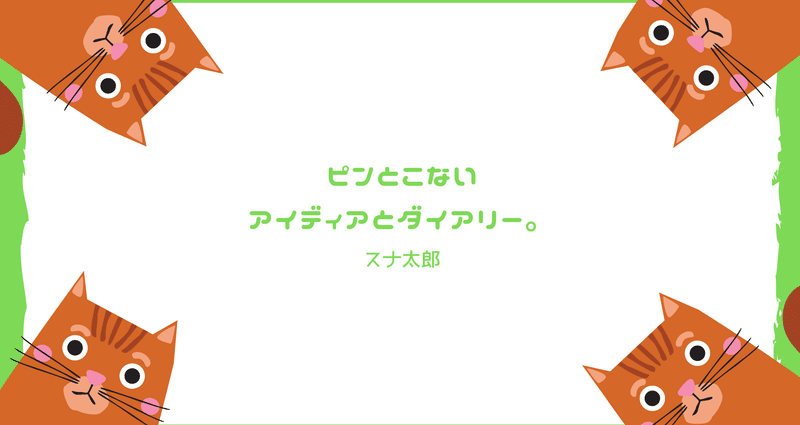 ピンとこない

アイディアとダイアリー。

スナ太郎